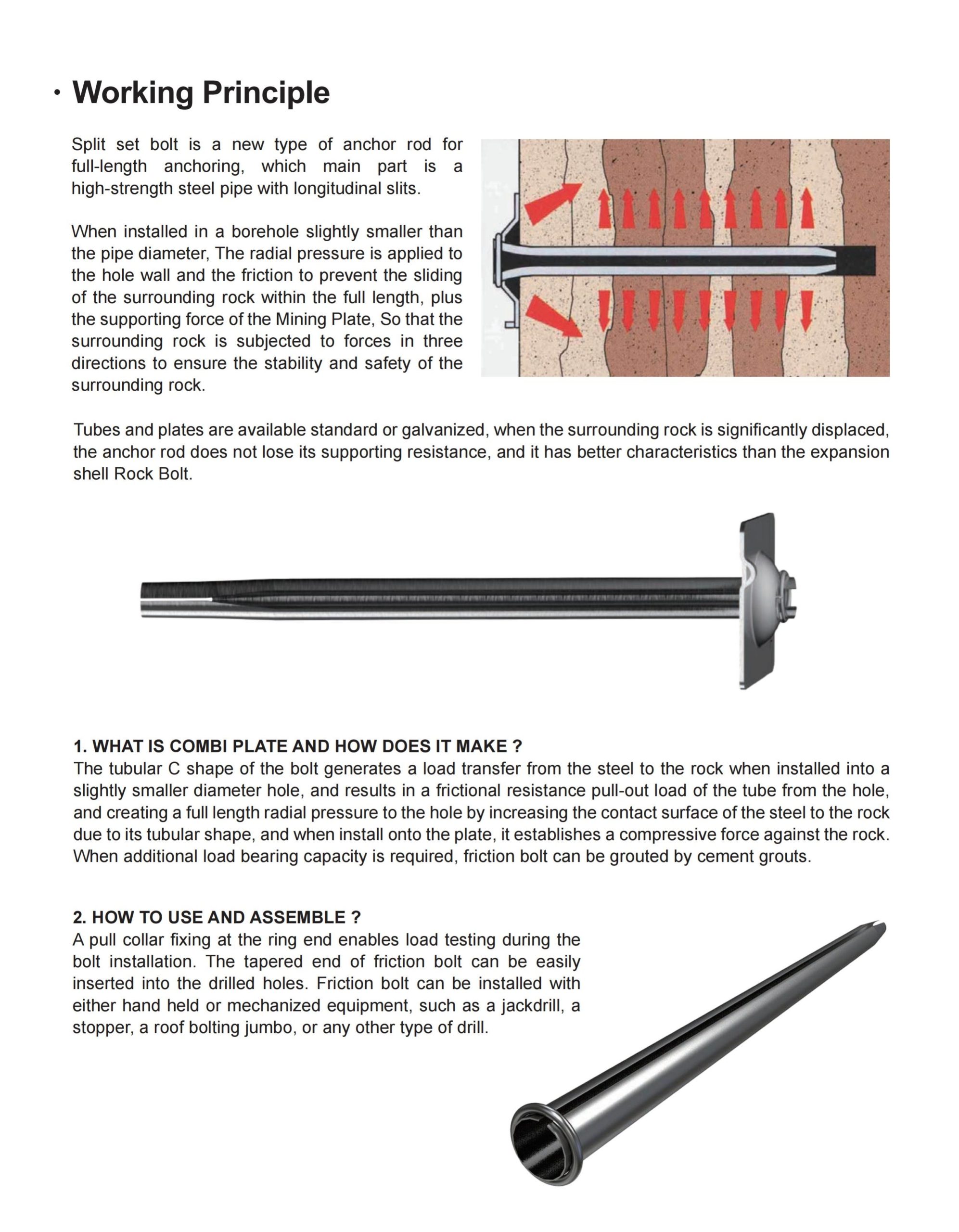 · Working Principle

Split set bolt is a new type of anchor rod for full-length anchoring, which main part is a high-strength steel pipe with longitudinal slits.

When installed in a borehole slightly smaller than the pipe diameter, The radial pressure is applied to the hole wall and the friction to prevent the sliding of the surrounding rock within the full length, plus the supporting force of the Mining Plate, So that the surrounding rock is subjected to forces in three directions to ensure the stability and safety of the surrounding rock.

Tubes and plates are available standard or galvanized, when the surrounding rock is significantly displaced, the anchor rod does not lose its supporting resistance, and it has better characteristics than the expansion shell Rock Bolt.

1. WHAT IS COMBI PLATE AND HOW DOES IT MAKE ?
The tubular C shape of the bolt generates a load transfer from the steel to the rock when installed into a slightly smaller diameter hole, and results in a frictional resistance pull-out load of the tube from the hole, and creating a full length radial pressure to the hole by increasing the contact surface of the steel to the rock due to its tubular shape, and when install onto the plate, it establishes a compressive force against the rock. When additional load bearing capacity is required, friction bolt can be grouted by cement grouts.

2. HOW TO USE AND ASSEMBLE ?
A pull collar fixing at the ring end enables load testing during the bolt installation. The tapered end of friction bolt can be easily inserted into the drilled holes. Friction bolt can be installed with either hand held or mechanized equipment, such as a jackdrill, a stopper, a roof bolting jumbo, or any other type of drill.